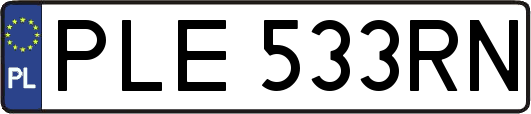 PL
PLE 533RN